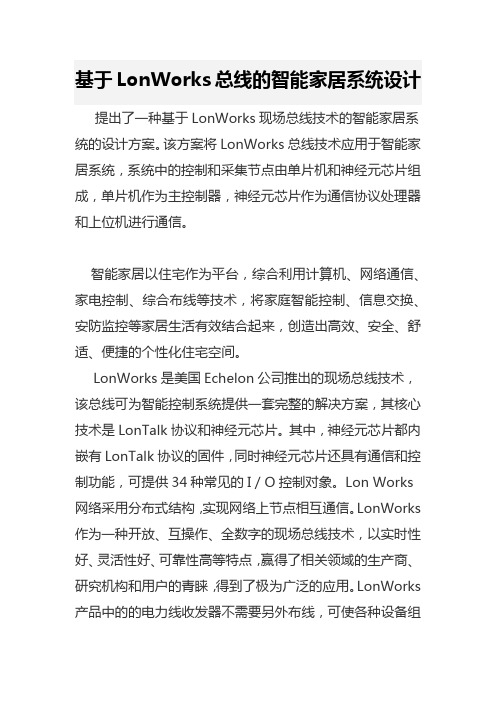 基于 LonWorks 总线的智能家居系统设计

提出了一种基于 LonWorks 现场总线技术的智能家居系统的设计方案。该方案将 LonWorks 总线技术应用于智能家居系统，系统中的控制和采集节点由单片机和神经元芯片组成，单片机作为主控制器，神经元芯片作为通信协议处理器和上位机进行通信。

智能家居以住宅作为平台，综合利用计算机、网络通信、家电控制、综合布线等技术，将家庭智能控制、信息交换、安防监控等家居生活有效结合起来，创造出高效、安全、舒适、便捷的个性化住宅空间。

LonWorks 是美国 Echelon 公司推出的现场总线技术，该总线可为智能控制系统提供一套完整的解决方案，其核心技术是 LonTalk 协议和神经元芯片。其中，神经元芯片都内嵌有 LonTalk 协议的固件，同时神经元芯片还具有通信和控制功能，可提供 34 种常见的 I / O 控制对象。Lon Works 网络采用分布式结构，实现网络上节点相互通信。LonWorks 作为一种开放、互操作、全数字的现场总线技术，以实时性好、灵活性好、可靠性高等特点，赢得了相关领域的生产商、研究机构和用户的青睐，得到了极为广泛的应用。LonWorks 产品中的的电力线收发器不需要另外布线，可使各种设备组